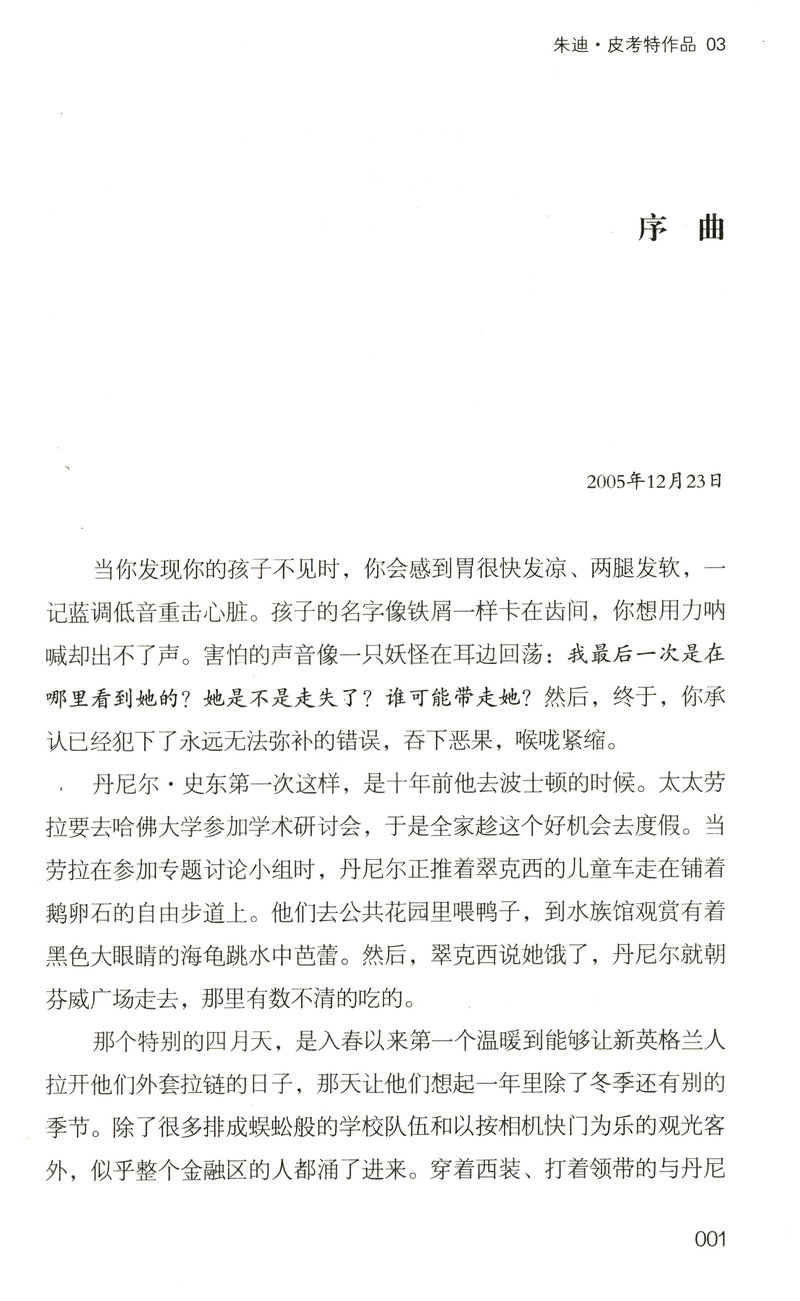 朱迪·皮考特作品 03

序 曲

2005年12月23日

当你发现你的孩子不见时，你会感到胃很快发凉、两腿发软，一记蓝调低音重击心脏。孩子的名字像铁屑一样卡在齿间，你想用力呐喊却出不了声。害怕的声音像一只妖怪在耳边回荡：我最后一次是在哪里看到她的？她是不是走失了？谁可能带走她？然后，终于，你承认已经犯下了永远无法弥补的错误，吞下恶果，喉咙紧缩。

丹尼尔·史东第一次这样，是十年前他去波士顿的时候。太太劳拉要去哈佛大学参加学术研讨会，于是全家趁这个好机会去度假。当劳拉在参加专题讨论小组时，丹尼尔正推着翠克西的儿童车走在铺着鹅卵石的自由步道上。他们去公共花园里喂鸭子，到水族馆观赏有着黑色大眼睛的海龟跳水中芭蕾。然后，翠克西说她饿了，丹尼尔就朝芬威广场走去，那里有数不清的吃的。

那个特别的四月天，是入春以来第一个温暖到能够让新英格兰人拉开他们外套拉链的日子，那天让他们想起一年里除了冬季还有别的季节。除了很多排成蜈蚣般的学校队伍和以按相机快门为乐的观光客外，似乎整个金融区的人都涌了进来。穿着西装、打着领带的与丹尼

001